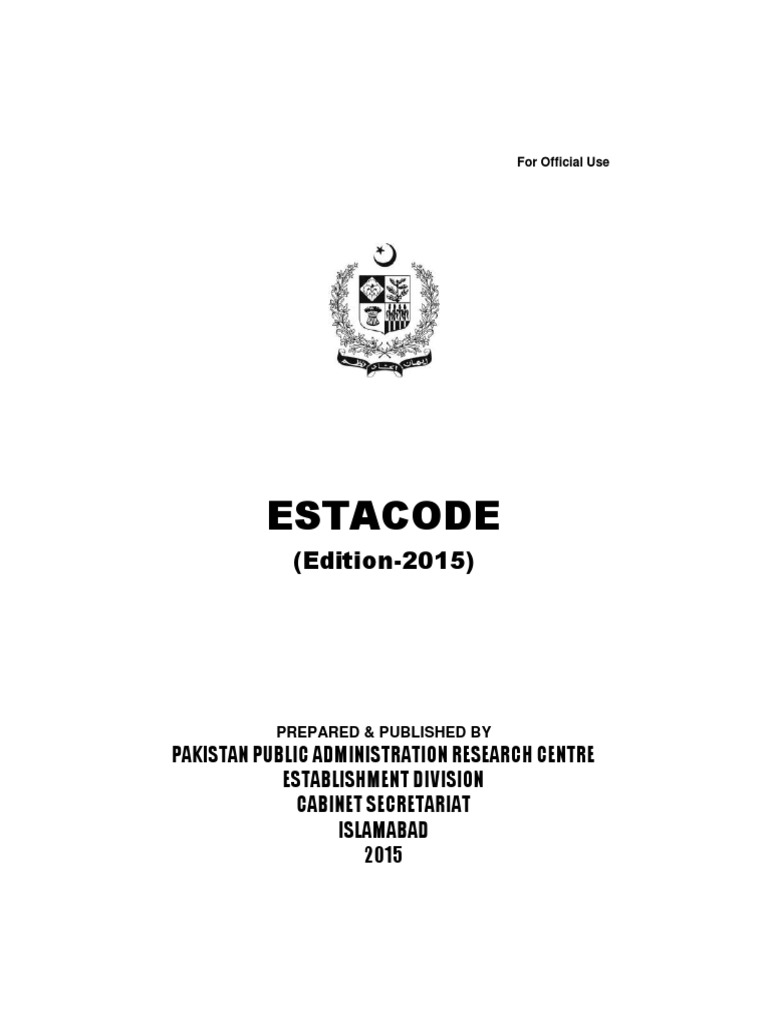 For Official Use

ESTACODE
(Edition-2015)

PREPARED & PUBLISHED BY
PAKISTAN PUBLIC ADMINISTRATION RESEARCH CENTRE
ESTABLISHMENT DIVISION
CABINET SECRETARIAT
ISLAMABAD
2015